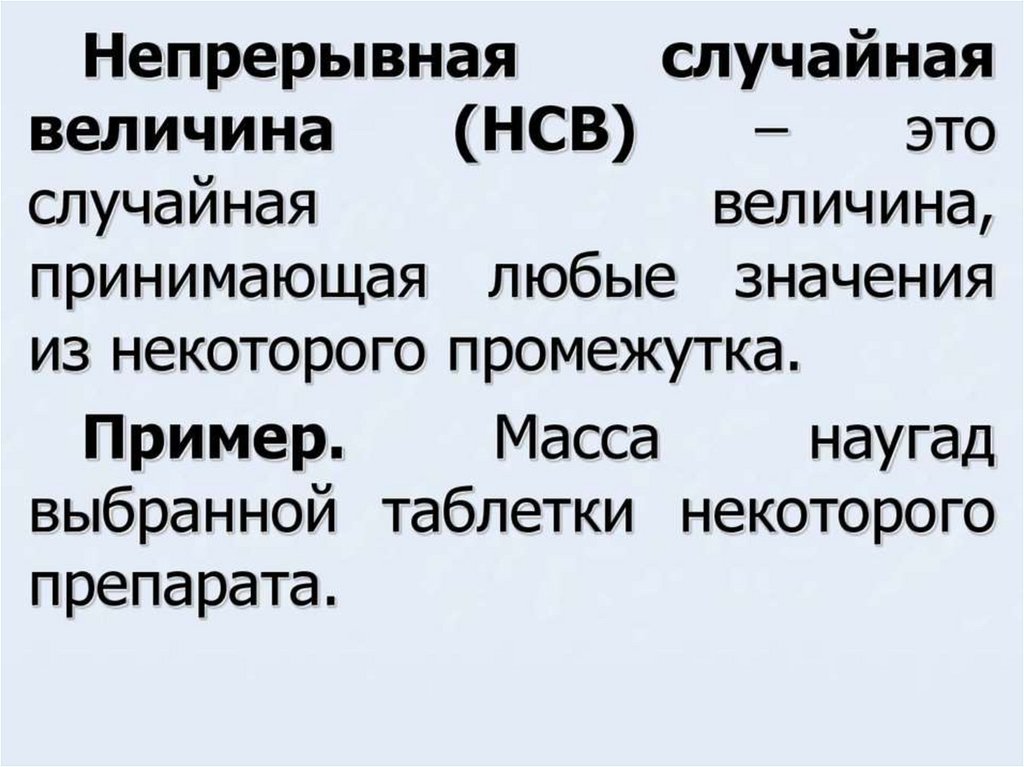 Непрерывная случайная величина (НСВ) – это случайная величина, принимающая любые значения из некоторого промежутка.

Пример. Масса наугад выбранной таблетки некоторого препарата.